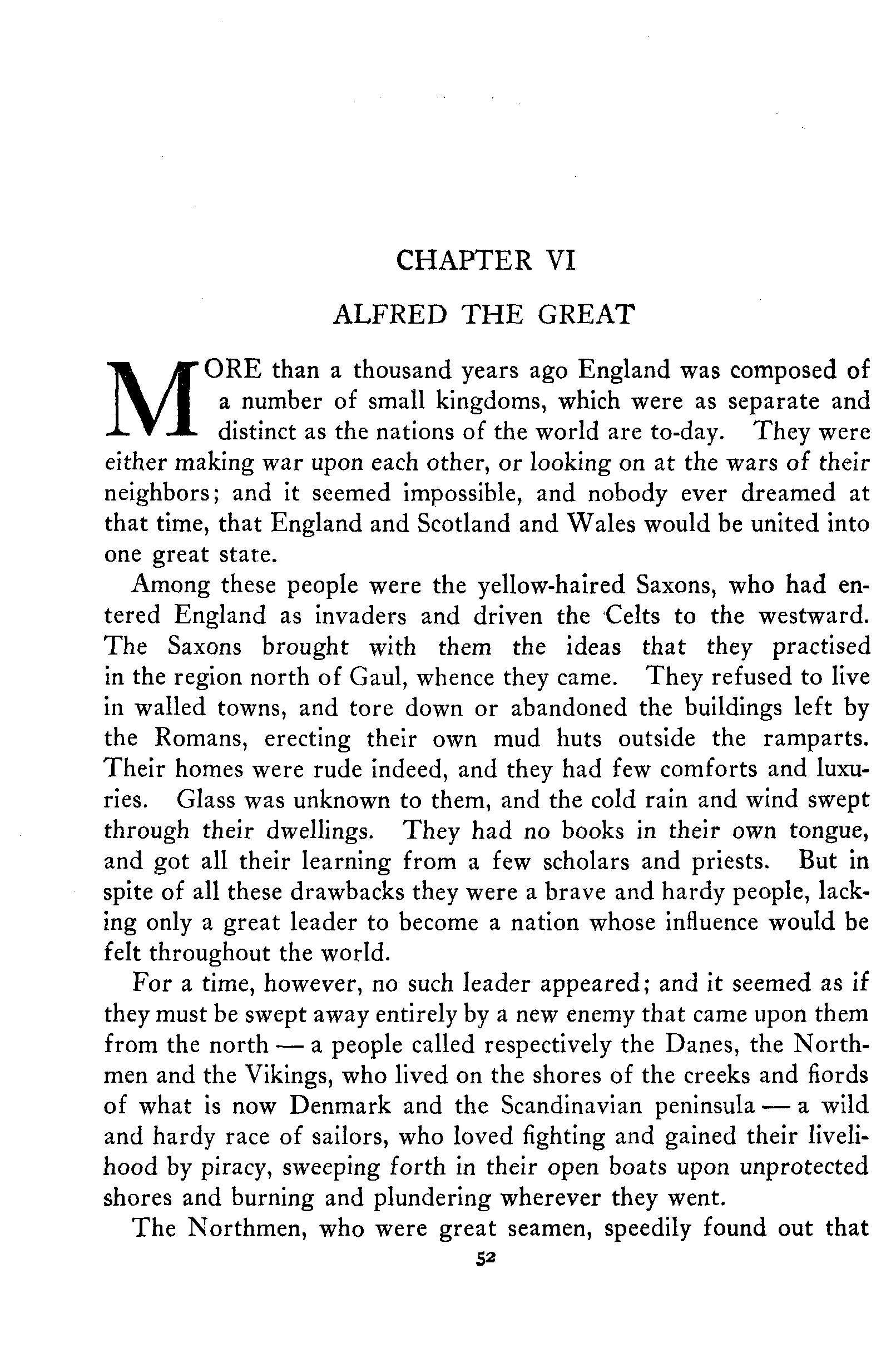 CHAPTER VI

ALFRED THE GREAT

MORE than a thousand years ago England was composed of a number of small kingdoms, which were as separate and distinct as the nations of the world are to-day. They were either making war upon each other, or looking on at the wars of their neighbors; and it seemed impossible, and nobody ever dreamed at that time, that England and Scotland and Wales would be united into one great state.

Among these people were the yellow-haired Saxons, who had entered England as invaders and driven the Celts to the westward. The Saxons brought with them the ideas that they practised in the region north of Gaul, whence they came. They refused to live in walled towns, and tore down or abandoned the buildings left by the Romans, erecting their own mud huts outside the ramparts. Their homes were rude indeed, and they had few comforts and luxuries. Glass was unknown to them, and the cold rain and wind swept through their dwellings. They had no books in their own tongue, and got all their learning from a few scholars and priests. But in spite of all these drawbacks they were a brave and hardy people, lacking only a great leader to become a nation whose influence would be felt throughout the world.

For a time, however, no such leader appeared; and it seemed as if they must be swept away entirely by a new enemy that came upon them from the north — a people called respectively the Danes, the Northmen and the Vikings, who lived on the shores of the creeks and fiords of what is now Denmark and the Scandinavian peninsula — a wild and hardy race of sailors, who loved fighting and gained their livelihood by piracy, sweeping forth in their open boats upon unprotected shores and burning and plundering wherever they went.

The Northmen, who were great seamen, speedily found out that

52